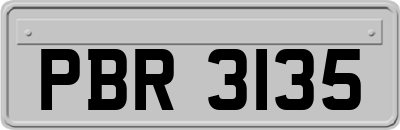 PBR 3135